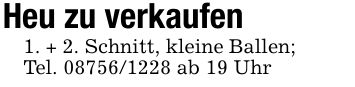 Heu zu verkaufen

1. + 2. Schnitt, kleine Ballen; Tel. 08756/1228 ab 19 Uhr